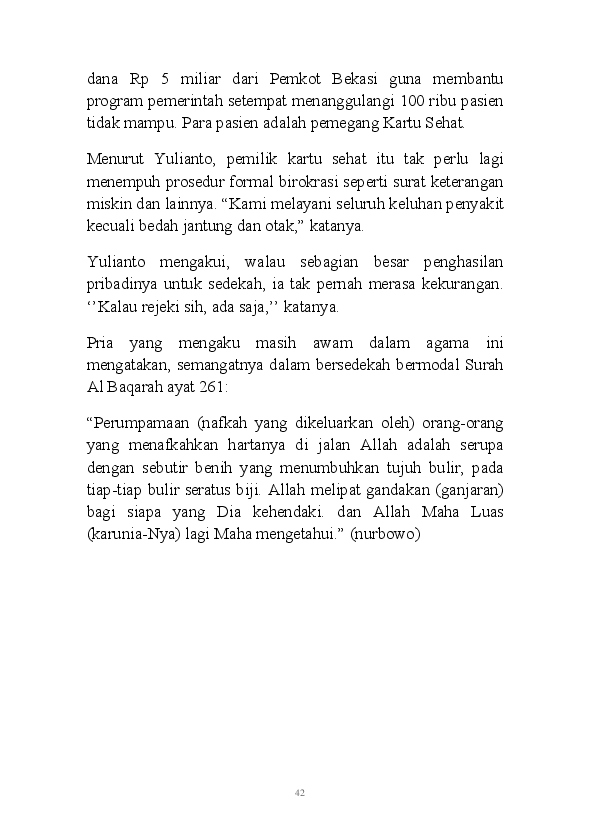 dana Rp 5 miliar dari Pemkot Bekasi guna membantu program pemerintah setempat menanggulangi 100 ribu pasien tidak mampu. Para pasien adalah pemegang Kartu Sehat.

Menurut Yulianto, pemilik kartu sehat itu tak perlu lagi menempuh prosedur formal birokrasi seperti surat keterangan miskin dan lainnya. “Kami melayani seluruh keluhan penyakit kecuali bedah jantung dan otak,” katanya.

Yulianto mengakui, walau sebagian besar penghasilan pribadinya untuk sedekah, ia tak pernah merasa kekurangan. ‘’Kalau rejeki sih, ada saja,’’ katanya.

Pria yang mengaku masih awam dalam agama ini mengatakan, semangatnya dalam bersedekah bermodal Surah Al Baqarah ayat 261:

“Perumpamaan (nafkah yang dikeluarkan oleh) orang-orang yang menafkahkan hartanya di jalan Allah adalah serupa dengan sebutir benih yang menumbuhkan tujuh bulir, pada tiap-tiap bulir seratus biji. Allah melipat gandakan (ganjaran) bagi siapa yang Dia kehendaki. dan Allah Maha Luas (karunia-Nya) lagi Maha mengetahui.” (nurbowo)

42